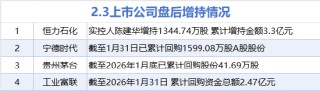 2.3上市公司盘后增持情况

| 1 | 恒力石化 | 实控人陈建华增持1344.74万股 累计增持金额3.3亿元 |
|---|---|---|
| 2 | 宁德时代 | 截至1月31日已累计回购1599.08万股A股股份 |
| 3 | 贵州茅台 | 截至2026年1月底已累计回购股份41.69万股 |
| 4 | 工业富联 | 截至2026年1月31日 累计回购资金总额2.47亿元 |